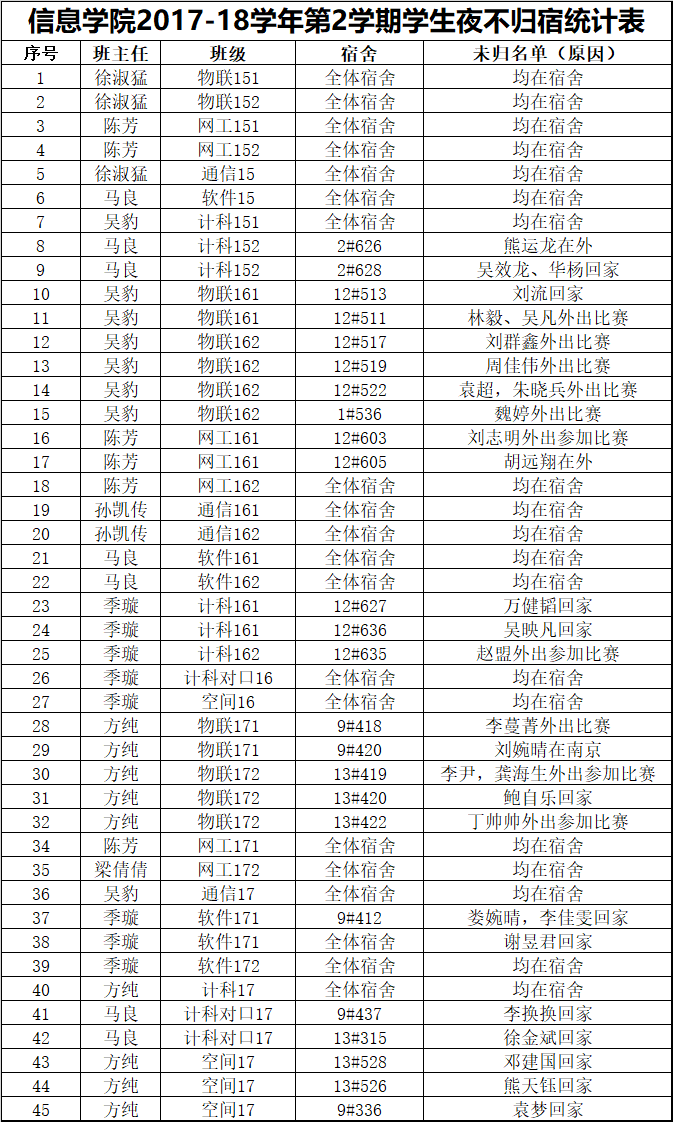 信息学院2017-18学年第2学期学生夜不归宿统计表

| 序号 | 班主任 | 班级 | 宿舍 | 未归名单（原因） |
|---|---|---|---|---|
| 1 | 徐淑猛 | 物联151 | 全体宿舍 | 均在宿舍 |
| 2 | 徐淑猛 | 物联152 | 全体宿舍 | 均在宿舍 |
| 3 | 陈芳 | 网工151 | 全体宿舍 | 均在宿舍 |
| 4 | 陈芳 | 网工152 | 全体宿舍 | 均在宿舍 |
| 5 | 徐淑猛 | 通信15 | 全体宿舍 | 均在宿舍 |
| 6 | 马良 | 软件15 | 全体宿舍 | 均在宿舍 |
| 7 | 吴豹 | 计科151 | 全体宿舍 | 均在宿舍 |
| 8 | 马良 | 计科152 | 2#626 | 熊运龙在外 |
| 9 | 马良 | 计科152 | 2#628 | 吴效龙、华杨回家 |
| 10 | 吴豹 | 物联161 | 12#513 | 刘流回家 |
| 11 | 吴豹 | 物联161 | 12#511 | 林毅、吴凡外出比赛 |
| 12 | 吴豹 | 物联162 | 12#517 | 刘群鑫外出比赛 |
| 13 | 吴豹 | 物联162 | 12#519 | 周佳伟外出比赛 |
| 14 | 吴豹 | 物联162 | 12#522 | 袁超，朱晓兵外出比赛 |
| 15 | 吴豹 | 物联162 | 1#536 | 魏婷外出比赛 |
| 16 | 陈芳 | 网工161 | 12#603 | 刘志明外出参加比赛 |
| 17 | 陈芳 | 网工161 | 12#605 | 胡远翔在外 |
| 18 | 陈芳 | 网工162 | 全体宿舍 | 均在宿舍 |
| 19 | 孙凯传 | 通信161 | 全体宿舍 | 均在宿舍 |
| 20 | 孙凯传 | 通信162 | 全体宿舍 | 均在宿舍 |
| 21 | 马良 | 软件161 | 全体宿舍 | 均在宿舍 |
| 22 | 马良 | 软件162 | 全体宿舍 | 均在宿舍 |
| 23 | 季璇 | 计科161 | 12#627 | 万健韬回家 |
| 24 | 季璇 | 计科161 | 12#636 | 吴映凡回家 |
| 25 | 季璇 | 计科162 | 12#635 | 赵盟外出参加比赛 |
| 26 | 季璇 | 计科对口16 | 全体宿舍 | 均在宿舍 |
| 27 | 季璇 | 空间16 | 全体宿舍 | 均在宿舍 |
| 28 | 方纯 | 物联171 | 9#418 | 李蔓菁外出比赛 |
| 29 | 方纯 | 物联171 | 9#420 | 刘婉晴在南京 |
| 30 | 方纯 | 物联172 | 13#419 | 李尹，龚海生外出参加比赛 |
| 31 | 方纯 | 物联172 | 13#420 | 鲍自乐回家 |
| 32 | 方纯 | 物联172 | 13#422 | 丁帅帅外出参加比赛 |
| 34 | 陈芳 | 网工171 | 全体宿舍 | 均在宿舍 |
| 35 | 梁倩倩 | 网工172 | 全体宿舍 | 均在宿舍 |
| 36 | 吴豹 | 通信17 | 全体宿舍 | 均在宿舍 |
| 37 | 季璇 | 软件171 | 9#412 | 娄婉晴，李佳雯回家 |
| 38 | 季璇 | 软件171 | 全体宿舍 | 谢昱君回家 |
| 39 | 季璇 | 软件172 | 全体宿舍 | 均在宿舍 |
| 40 | 方纯 | 计科17 | 全体宿舍 | 均在宿舍 |
| 41 | 马良 | 计科对口17 | 9#437 | 李换换回家 |
| 42 | 马良 | 计科对口17 | 13#315 | 徐金斌回家 |
| 43 | 方纯 | 空间17 | 13#528 | 邓建国回家 |
| 44 | 方纯 | 空间17 | 13#526 | 熊天钰回家 |
| 45 | 方纯 | 空间17 | 9#336 | 袁梦回家 |